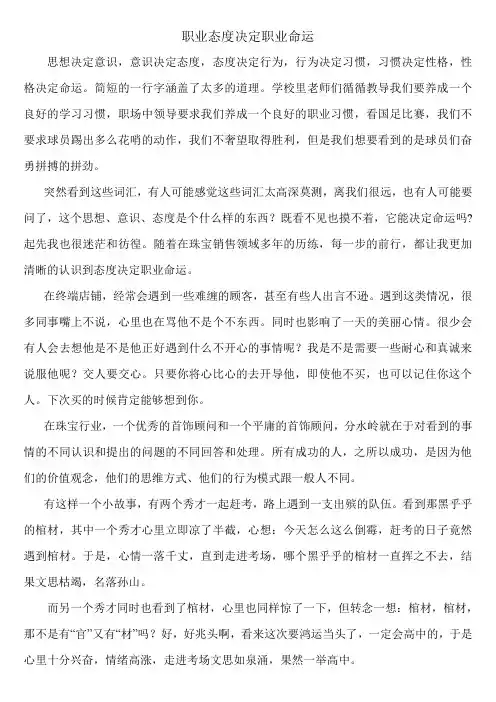 职业态度决定职业命运

思想决定意识，意识决定态度，态度决定行为，行为决定习惯，习惯决定性格，性格决定命运。简短的一行字涵盖了太多的道理。学校里老师们循循教导我们要养成一个良好的学习习惯，职场中领导要求我们养成一个良好的职业习惯，看国足比赛，我们不要求球员踢出多么花哨的动作，我们不奢望取得胜利，但是我们想要看到的是球员们奋勇拼搏的拼劲。

突然看到这些词汇，有人可能感觉这些词汇太高深莫测，离我们很远，也有人可能要问了，这个思想、意识、态度是个什么样的东西？既看不见也摸不着，它能决定命运吗？起先我也很迷茫和彷徨。随着在珠宝销售领域多年的历练，每一步的前行，都让我更加清晰的认识到态度决定职业命运。

在终端店铺，经常会遇到一些难缠的顾客，甚至有些人出言不逊。遇到这类情况，很多同事嘴上不说，心里也在骂他不是个不东西。同时也影响了一天的美丽心情。很少会有人会去想他是不是他正好遇到什么不开心的事情呢？我是不是需要一些耐心和真诚来说服他呢？交人要交心。只要你将心比心的去开导他，即使他不买，也可以记住你这个人。下次买的时候肯定能够想到你。

在珠宝行业，一个优秀的首饰顾问和一个平庸的首饰顾问，分水岭就在于对看到的事情的不同认识和提出的问题的不同回答和处理。所有成功的人，之所以成功，是因为他们的价值观念，他们的思维方式、他们的行为模式跟一般人不同。

有这样一个小故事，有两个秀才一起赶考，路上遇到一支出殡的队伍。看到那黑乎乎的棺材，其中一个秀才心里立即凉了半截，心想：今天怎么这么倒霉，赶考的日子竟然遇到棺材。于是，心情一落千丈，直到走进考场，哪个黑乎乎的棺材一直挥之不去，结果文思枯竭，名落孙山。

而另一个秀才同时也看到了棺材，心里也同样惊了一下，但转念一想：棺材，棺材，那不是有“官”又有“材”吗？好，好兆头啊，看来这次要鸿运当头了，一定会高中的，于是心里十分兴奋，情绪高涨，走进考场文思如泉涌，果然一举高中。